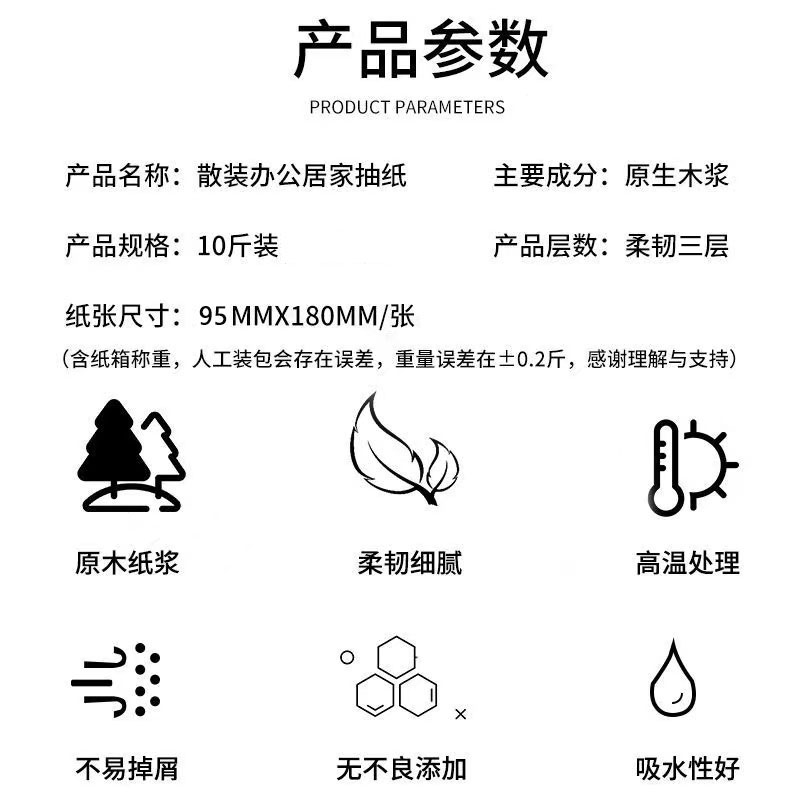 产品参数

PRODUCT PARAMETERS

产品名称：散装办公居家抽纸

主要成分：原生木浆

产品规格：10斤装

产品层数：柔韧三层

纸张尺寸：95MMX180MM/张

（含纸箱称重，人工装包会存在误差，重量误差在±0.2斤，感谢理解与支持）

原木纸浆

柔韧细腻

高温处理

不易掉屑

无不良添加

吸水性好